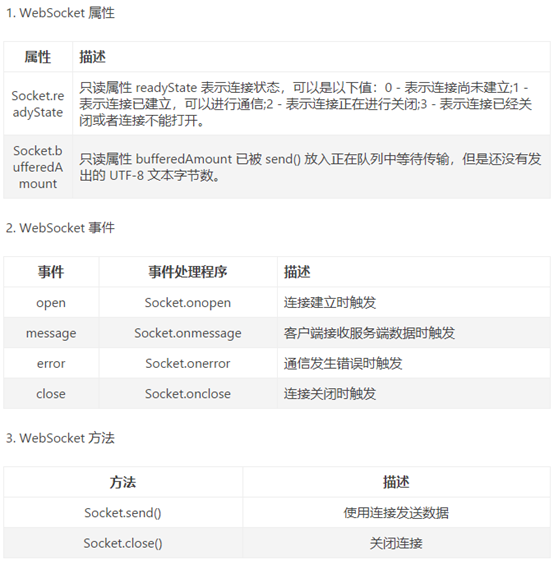 1. WebSocket 属性

| 属性 | 描述 |
|---|---|
| Socket.readyState | 只读属性 readyState 表示连接状态，可以是以下值：0 - 表示连接尚未建立;1 - 表示连接已建立，可以进行通信;2 - 表示连接正在进行关闭;3 - 表示连接已经关闭或者连接不能打开。 |
| Socket.bufferedAmount | 只读属性 bufferedAmount 已被 send() 放入正在队列中等待传输，但是还没有发出的 UTF-8 文本字节数。 |

2. WebSocket 事件

| 事件 | 事件处理程序 | 描述 |
|---|---|---|
| open | Socket.onopen | 连接建立时触发 |
| message | Socket.onmessage | 客户端接收服务端数据时触发 |
| error | Socket.onerror | 通信发生错误时触发 |
| close | Socket.onclose | 连接关闭时触发 |

3. WebSocket 方法

| 方法 | 描述 |
|---|---|
| Socket.send() | 使用连接发送数据 |
| Socket.close() | 关闭连接 |